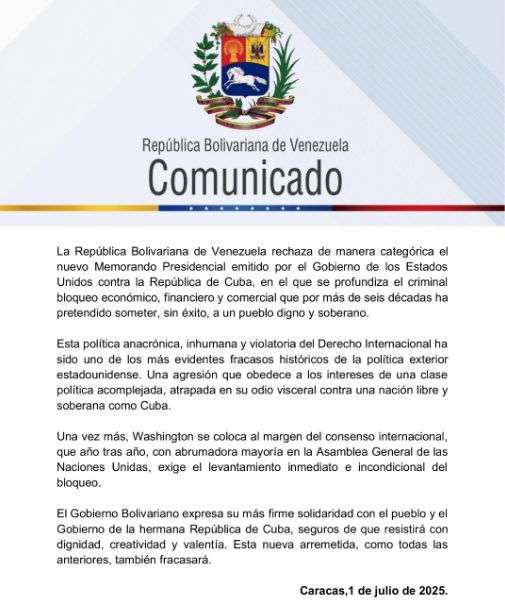 República Bolivariana de Venezuela
Comunicado

La República Bolivariana de Venezuela rechaza de manera categórica el nuevo Memorando Presidencial emitido por el Gobierno de los Estados Unidos contra la República de Cuba, en el que se profundiza el criminal bloqueo económico, financiero y comercial que por más de seis décadas ha pretendido someter, sin éxito, a un pueblo digno y soberano.

Esta política anacrónica, inhumana y violatoria del Derecho Internacional ha sido uno de los más evidentes fracasos históricos de la política exterior estadounidense. Una agresión que obedece a los intereses de una clase política acomplejada, atrapada en su odio visceral contra una nación libre y soberana como Cuba.

Una vez más, Washington se coloca al margen del consenso internacional, que año tras año, con abrumadora mayoría en la Asamblea General de las Naciones Unidas, exige el levantamiento inmediato e incondicional del bloqueo.

El Gobierno Bolivariano expresa su más firme solidaridad con el pueblo y el Gobierno de la hermana República de Cuba, seguros de que resistirá con dignidad, creatividad y valentía. Esta nueva arremetida, como todas las anteriores, también fracasará.

Caracas,1 de julio de 2025.